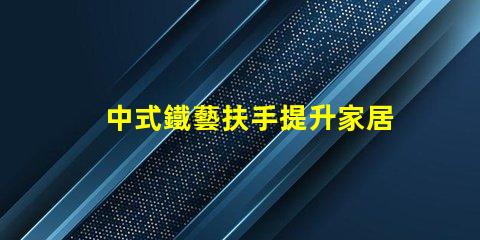 中式鐵藝扶手提升家居